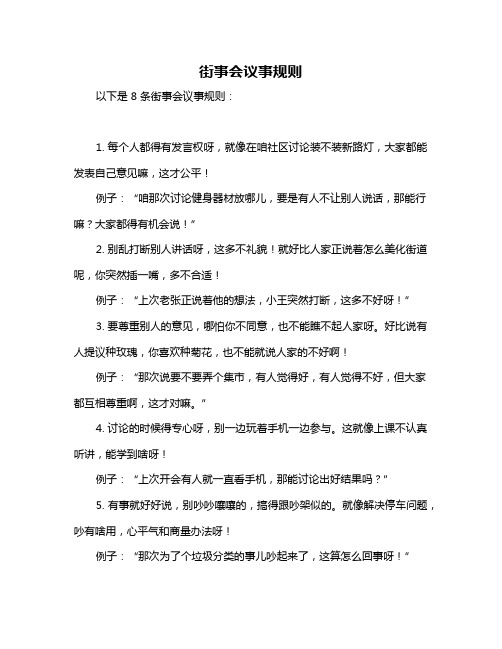 街事会议事规则

以下是 8 条街事会议事规则：

1. 每个人都得有发言权呀，就像在咱社区讨论装不装新路灯，大家都能发表自己意见嘛，这才公平！

例子：“咱那次讨论健身器材放哪儿，要是有人不让别人说话，那能行嘛？大家都得有机会说！”

2. 别乱打断别人讲话呀，这多不礼貌！就好比人家正说着怎么美化街道呢，你突然插一嘴，多不合适！

例子：“上次老张正说着他的想法，小王突然打断，这多不好呀！”

3. 要尊重别人的意见，哪怕你不同意，也不能瞧不起人家呀。好比说有人提议种玫瑰，你喜欢种菊花，也不能就说人家的不好啊！

例子：“那次说要不要弄个集市，有人觉得好，有人觉得不好，但大家都互相尊重啊，这才对嘛。”

4. 讨论的时候得专心呀，别一边玩着手机一边参与。这就像上课不认真听讲，能学到啥呀！

例子：“上次开会有人就一直看手机，那能讨论出好结果吗？”

5. 有事就好好说，别吵吵嚷嚷的，搞得跟吵架似的。就像解决停车问题，吵有啥用，心平气和商量办法呀！

例子：“那次为了个垃圾分类的事儿吵起来了，这算怎么回事呀！”